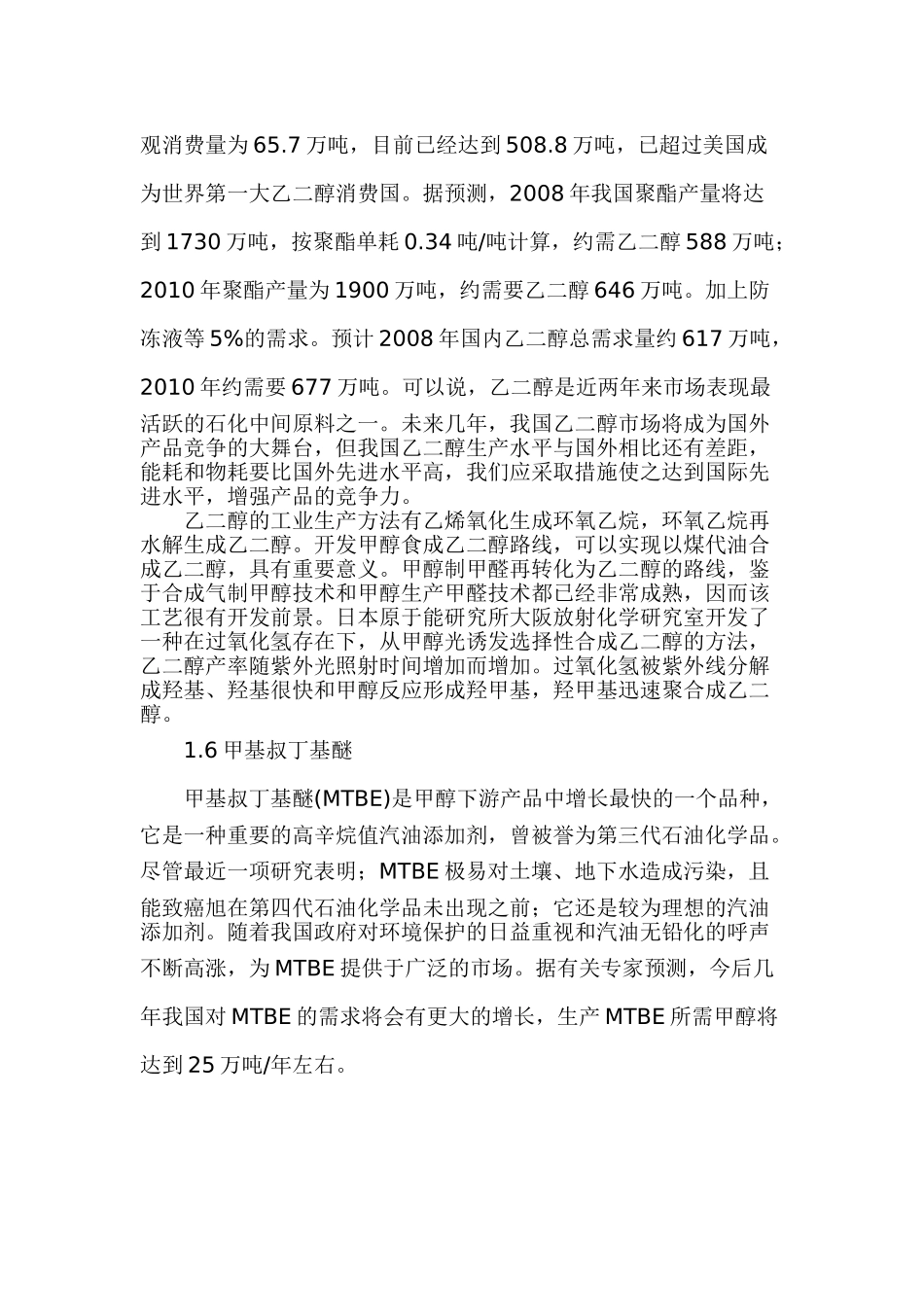 观消费量为65.7万吨，目前已经达到508.8万吨，已超过美国成为世界第一大乙二醇消费国。据预测，2008年我国聚酯产量将达到1730万吨，按聚酯单耗0.34吨/吨计算，约需乙二醇588万吨；2010年聚酯产量为1900万吨，约需要乙二醇646万吨。加上防冻液等5%的需求。预计2008年国内乙二醇总需求量约617万吨，2010年约需要677万吨。可以说，乙二醇是近两年来市场表现最活跃的石化中间原料之一。未来几年，我国乙二醇市场将成为国外产品竞争的大舞台，但我国乙二醇生产水平与国外相比还有差距，能耗和物耗要比国外先进水平高，我们应采取措施使之达到国际先进水平，增强产品的竞争力。

乙二醇的工业生产方法有乙烯氧化生成环氧乙烷，环氧乙烷再水解生成乙二醇。开发甲醇食成乙二醇路线，可以实现以煤代油合成乙二醇，具有重要意义。甲醇制甲醛再转化为乙二醇的路线，鉴于合成气制甲醇技术和甲醇生产甲醛技术都已经非常成熟，因而该工艺很有开发前景。日本原于能研究所大阪放射化学研究室开发了一种在过氧化氢存在下，从甲醇光诱发选择性合成乙二醇的方法，乙二醇产率随紫外光照射时间增加而增加。过氧化氢被紫外线分解成羟基、羟基很快和甲醇反应形成羟甲基，羟甲基迅速聚合成乙二醇。

1.6 甲基叔丁基醚

甲基叔丁基醚(MTBE)是甲醇下游产品中增长最快的一个品种，它是一种重要的高辛烷值汽油添加剂，曾被誉为第三代石油化学品。尽管最近一项研究表明；MTBE极易对土壤、地下水造成污染，且能致癌旭在第四代石油化学品未出现之前；它还是较为理想的汽油添加剂。随着我国政府对环境保护的日益重视和汽油无铅化的呼声不断高涨，为MTBE提供于广泛的市场。据有关专家预测，今后几年我国对MTBE的需求将会有更大的增长，生产MTBE所需甲醇将达到25万吨/年左右。